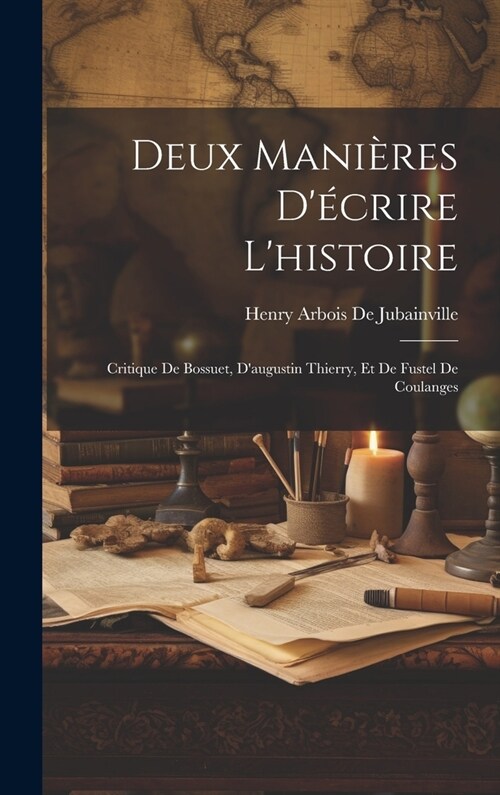 Deux Manières D'écrire L'histoire

Henry Arbois De Jubainville

Critique De Bossuet, D'augustin Thierry, Et De Fustel De Coulanges